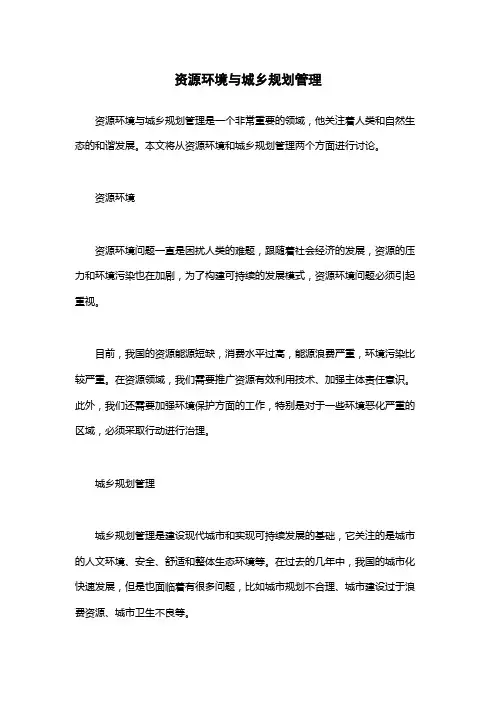 资源环境与城乡规划管理

资源环境与城乡规划管理是一个非常重要的领域，他关注着人类和自然生态的和谐发展。本文将从资源环境和城乡规划管理两个方面进行讨论。

资源环境

资源环境问题一直是困扰人类的难题，跟随着社会经济的发展，资源的压力和环境污染也在加剧，为了构建可持续的发展模式，资源环境问题必须引起重视。

目前，我国的资源能源短缺，消费水平过高，能源浪费严重，环境污染比较严重。在资源领域，我们需要推广资源有效利用技术、加强主体责任意识。此外，我们还需要加强环境保护方面的工作，特别是对于一些环境恶化严重的区域，必须采取行动进行治理。

城乡规划管理

城乡规划管理是建设现代城市和实现可持续发展的基础，它关注的是城市的人文环境、安全、舒适和整体生态环境等。在过去的几年中，我国的城市化快速发展，但是也面临着有很多问题，比如城市规划不合理、城市建设过于浪费资源、城市卫生不良等。